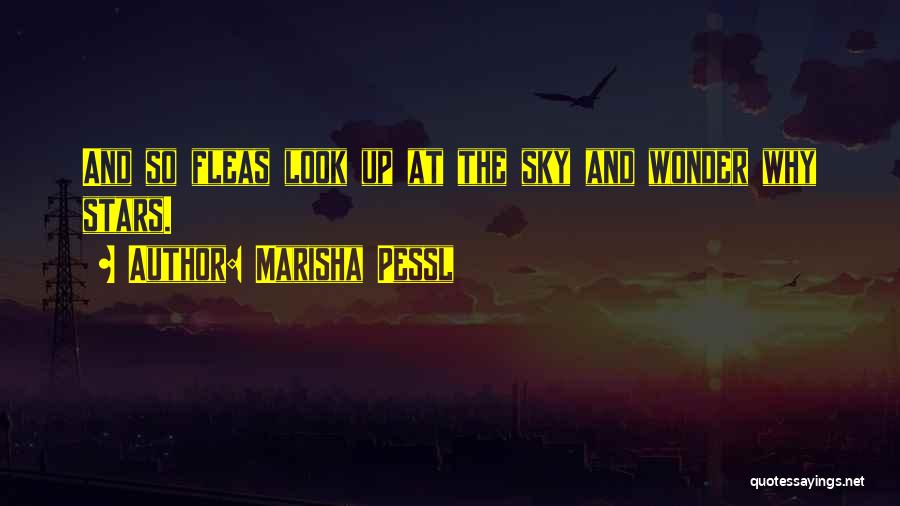 And so fleas look up at the sky and wonder why stars.

Author: Marisha Pessl

quotessayings.net